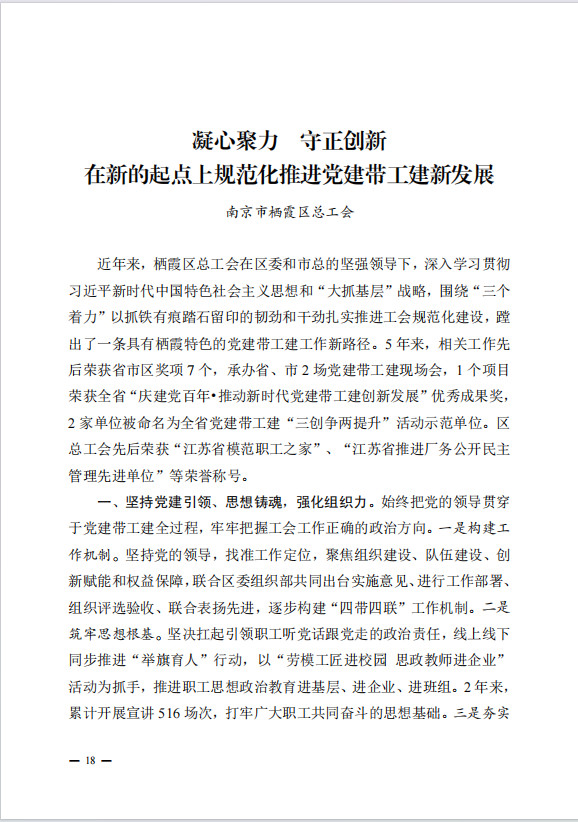 凝心聚力　守正创新
在新的起点上规范化推进党建带工建新发展

南京市栖霞区总工会

近年来，栖霞区总工会在区委和市总的坚强领导下，深入学习贯彻习近平新时代中国特色社会主义思想和“大抓基层”战略，围绕“三个着力”以抓铁有痕踏石留印的韧劲和干劲扎实推进工会规范化建设，蹚出了一条具有栖霞特色的党建带工建工作新路径。5年来，相关工作先后荣获省市区奖项7个，承办省、市2场党建带工建现场会，1个项目荣获全省“庆建党百年•推动新时代党建带工建创新发展”优秀成果奖，2家单位被命名为全省党建带工建“三创争两提升”活动示范单位。区总工会先后荣获“江苏省模范职工之家”、“江苏省推进厂务公开民主管理先进单位”等荣誉称号。

一、坚持党建引领、思想铸魂，强化组织力。始终把党的领导贯穿于党建带工建全过程，牢牢把握工会工作正确的政治方向。一是构建工作机制。坚持党的领导，找准工作定位，聚焦组织建设、队伍建设、创新赋能和权益保障，联合区委组织部共同出台实施意见、进行工作部署、组织评选验收、联合表扬先进，逐步构建“四带四联”工作机制。二是筑牢思想根基。坚决扛起引领职工听党话跟党走的政治责任，线上线下同步推进“举旗育人”行动，以“劳模工匠进校园 思政教师进企业”活动为抓手，推进职工思想政治教育进基层、进企业、进班组。2年来，累计开展宣讲516场次，打牢广大职工共同奋斗的思想基础。三是夯实

— 18 —